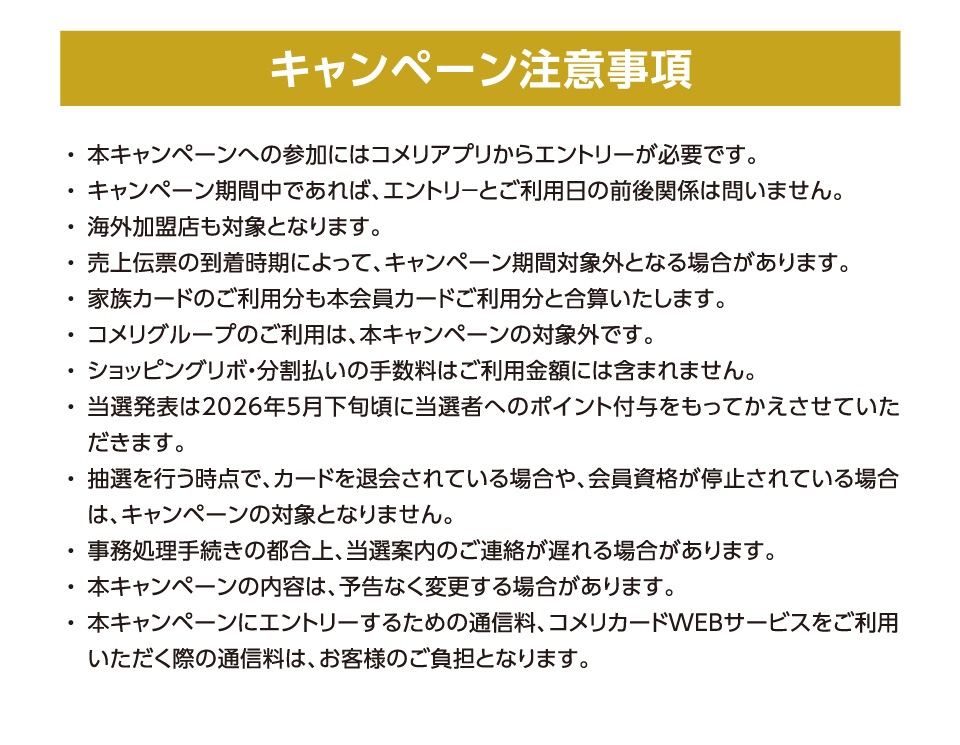 キャンペーン注意事項

• 本キャンペーンへの参加にはコメリアプリからエントリーが必要です。
• キャンペーン期間中であれば、エントリーとご利用日の前後関係は問いません。
• 海外加盟店も対象となります。
• 売上伝票の到着時期によって、キャンペーン期間対象外となる場合があります。
• 家族カードのご利用分も本会員カードご利用分と合算いたします。
• コメリグループのご利用は、本キャンペーンの対象外です。
• ショッピングリボ・分割払いの手数料はご利用金額には含まれません。
• 当選発表は2026年5月下旬頃に当選者へのポイント付与をもってかえさせていただきます。
• 抽選を行う時点で、カードを退会されている場合や、会員資格が停止されている場合は、キャンペーンの対象となりません。
• 事務処理手続きの都合上、当選案内のご連絡が遅れる場合があります。
• 本キャンペーンの内容は、予告なく変更する場合があります。
• 本キャンペーンにエントリーするための通信料、コメリカードWEBサービスをご利用いただく際の通信料は、お客様のご負担となります。